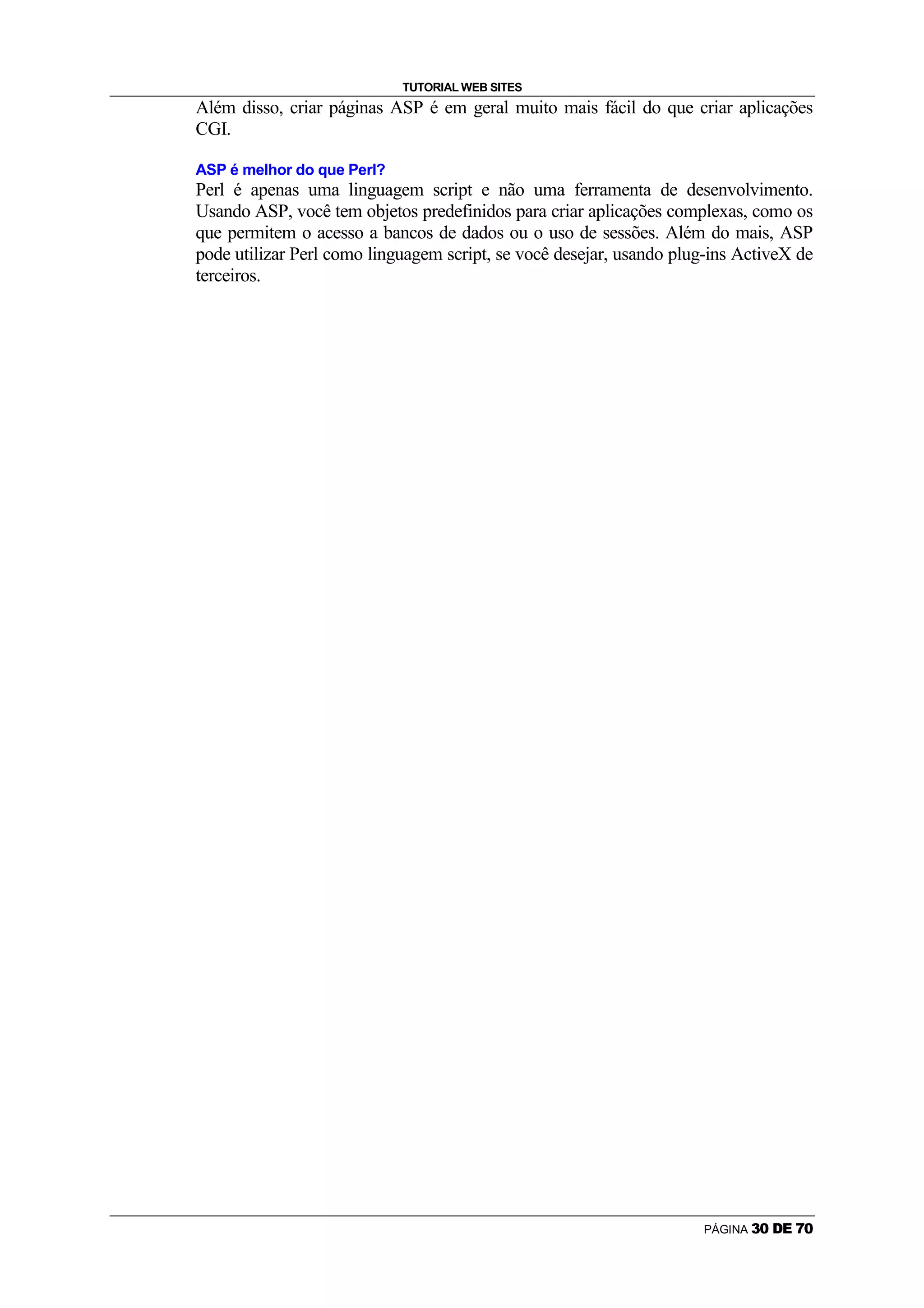 TUTORIAL WEB SITES

Além disso, criar páginas ASP é em geral muito mais fácil do que criar aplicações CGI.

ASP é melhor do que Perl?

Perl é apenas uma linguagem script e não uma ferramenta de desenvolvimento. Usando ASP, você tem objetos predefinidos para criar aplicações complexas, como os que permitem o acesso a bancos de dados ou o uso de sessões. Além do mais, ASP pode utilizar Perl como linguagem script, se você desejar, usando plug-ins ActiveX de terceiros.

PÁGINA 30 DE 70